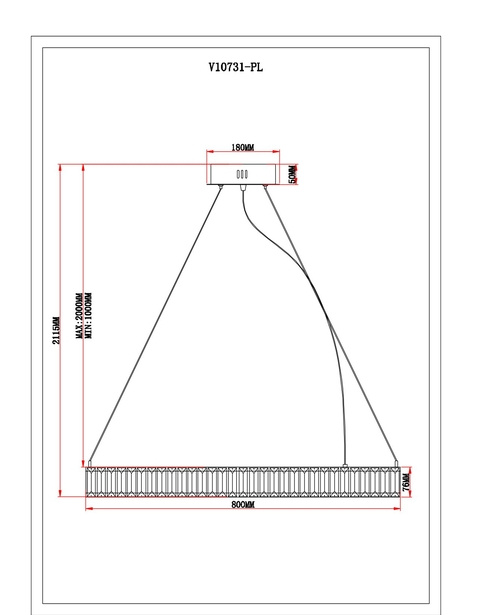 V10731-PL

180MM

50MM

2115MM

MAX:2000MM
MIN:1000MM

76MM

800MM